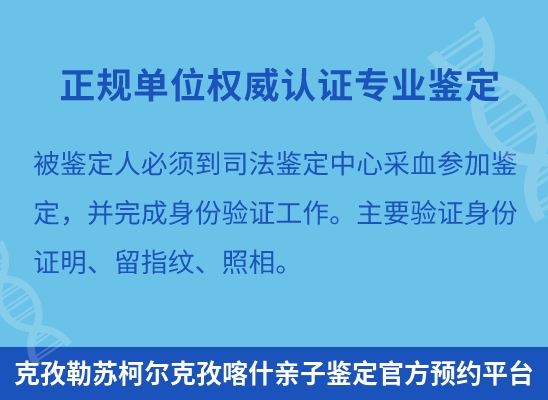 正规单位权威认证专业鉴定

被鉴定人必须到司法鉴定中心采血参加鉴定，并完成身份验证工作。主要验证身份证明、留指纹、照相。

克孜勒苏柯尔克孜喀什亲子鉴定官方预约平台